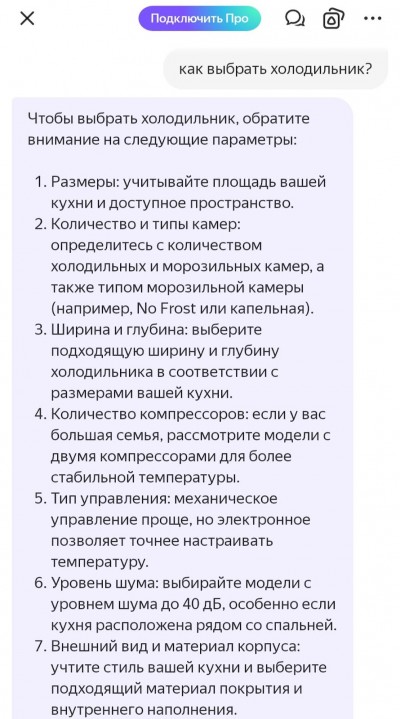 Подключить Про

как выбрать холодильник?

Чтобы выбрать холодильник, обратите внимание на следующие параметры:

1. Размеры: учитывайте площадь вашей кухни и доступное пространство.
2. Количество и типы камер: определитесь с количеством холодильных и морозильных камер, а также типом морозильной камеры (например, No Frost или капельная).
3. Ширина и глубина: выберите подходящую ширину и глубину холодильника в соответствии с размерами вашей кухни.
4. Количество компрессоров: если у вас большая семья, рассмотрите модели с двумя компрессорами для более стабильной температуры.
5. Тип управления: механическое управление проще, но электронное позволяет точнее настраивать температуру.
6. Уровень шума: выбирайте модели с уровнем шума до 40 дБ, особенно если кухня расположена рядом со спальней.
7. Внешний вид и материал корпуса: учтите стиль вашей кухни и выберите подходящий материал покрытия и внутреннего наполнения.